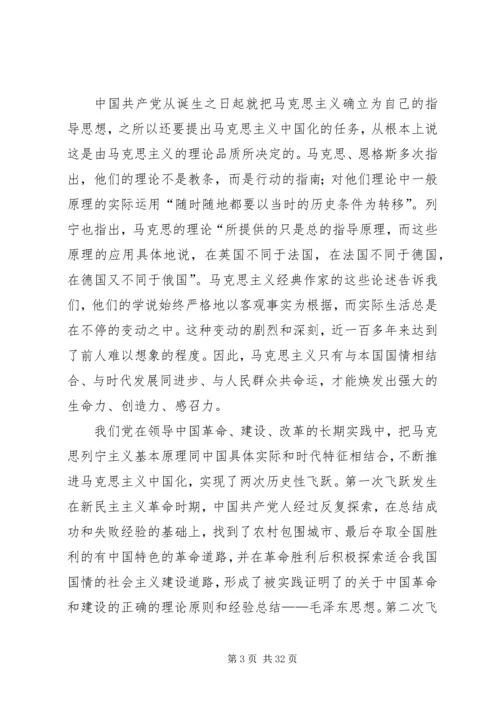 中国共产党从诞生之日起就把马克思主义确立为自己的指导思想，之所以还要提出马克思主义中国化的任务，从根本上说这是由马克思主义的理论品质所决定的。马克思、恩格斯多次指出，他们的理论不是教条，而是行动的指南；对他们理论中一般原理的实际运用“随时随地都要以当时的历史条件为转移”。列宁也指出，马克思的理论“所提供的只是总的指导原理，而这些原理的应用具体地说，在英国不同于法国，在法国不同于德国，在德国又不同于俄国”。马克思主义经典作家的这些论述告诉我们，他们的学说始终严格地以客观事实为根据，而实际生活总是在不停的变动之中。这种变动的剧烈和深刻，近一百多年来达到了前人难以想象的程度。因此，马克思主义只有与本国国情相结合、与时代发展同进步、与人民群众共命运，才能焕发出强大的生命力、创造力、感召力。

我们党在领导中国革命、建设、改革的长期实践中，把马克思列宁主义基本原理同中国具体实际和时代特征相结合，不断推进马克思主义中国化，实现了两次历史性飞跃。第一次飞跃发生在新民主主义革命时期，中国共产党人经过反复探索，在总结成功和失败经验的基础上，找到了农村包围城市、最后夺取全国胜利的有中国特色的革命道路，并在革命胜利后积极探索适合我国国情的社会主义建设道路，形成了被实践证明了的关于中国革命和建设的正确的理论原则和经验总结——毛泽东思想。第二次飞

第 3 页 共 32 页